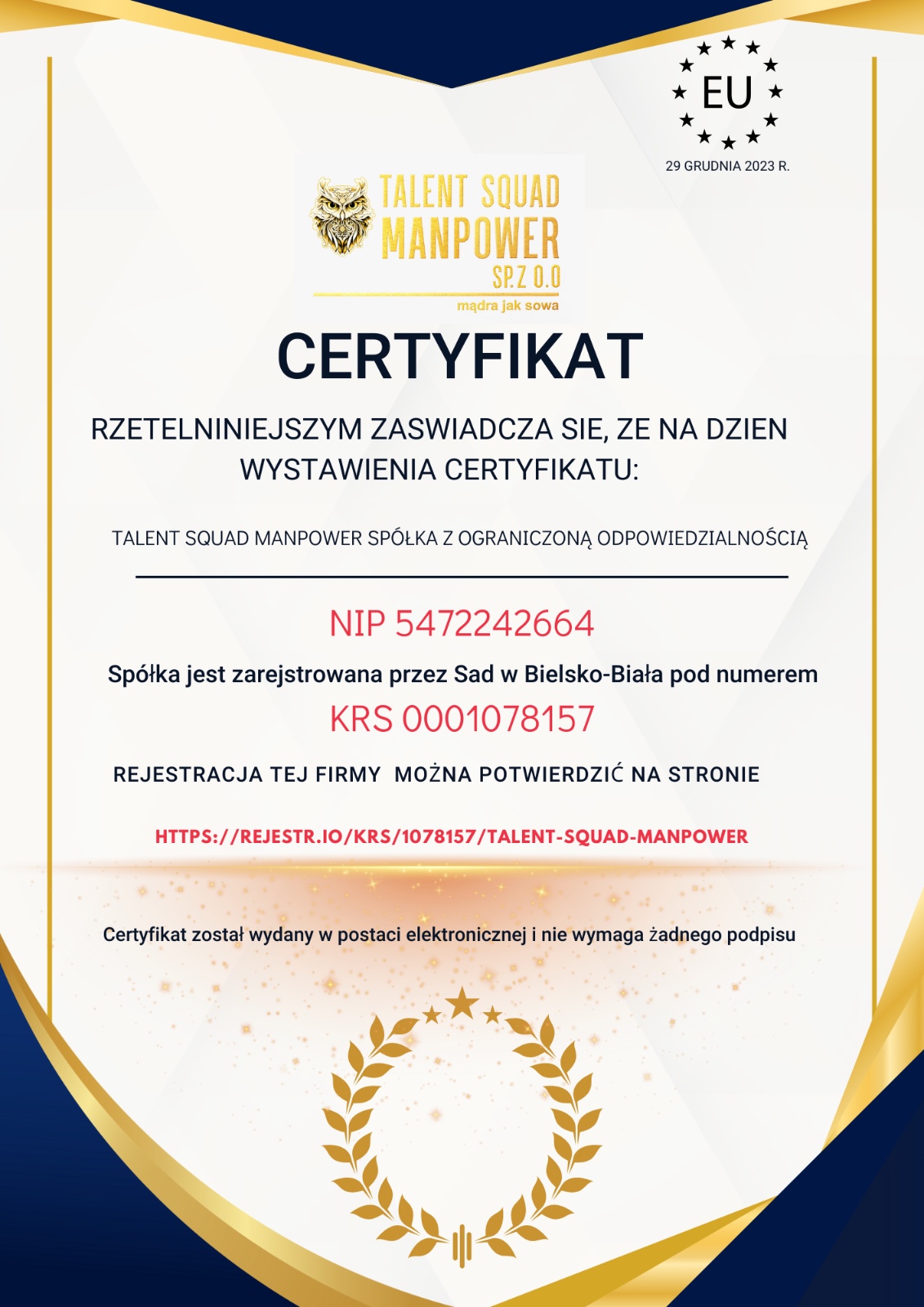 EU

29 GRUDNIA 2023 R.

TALENT SQUAD MANPOWER SP.Z O.O

mądra jak sowa

CERTYFIKAT

RZETELNINIEJSZYM ZASWIADCZA SIE, ZE NA DZIEN WYSTAWIENIA CERTYFIKATU:

TALENT SQUAD MANPOWER SPÓŁKA Z OGRANICZONĄ ODPOWIEDZIALNOŚCIĄ

NIP 5472242664

Spółka jest zarejstrowana przez Sad w Bielsko-Biała pod numerem

KRS 0001078157

REJESTRACJA TEJ FIRMY MOŻNA POTWIERDZIĆ NA STRONIE

HTTPS://REJESTR.IO/KRS/1078157/TALENT-SQUAD-MANPOWER

Certyfikat został wydany w postaci elektronicznej i nie wymaga żadnego podpisu